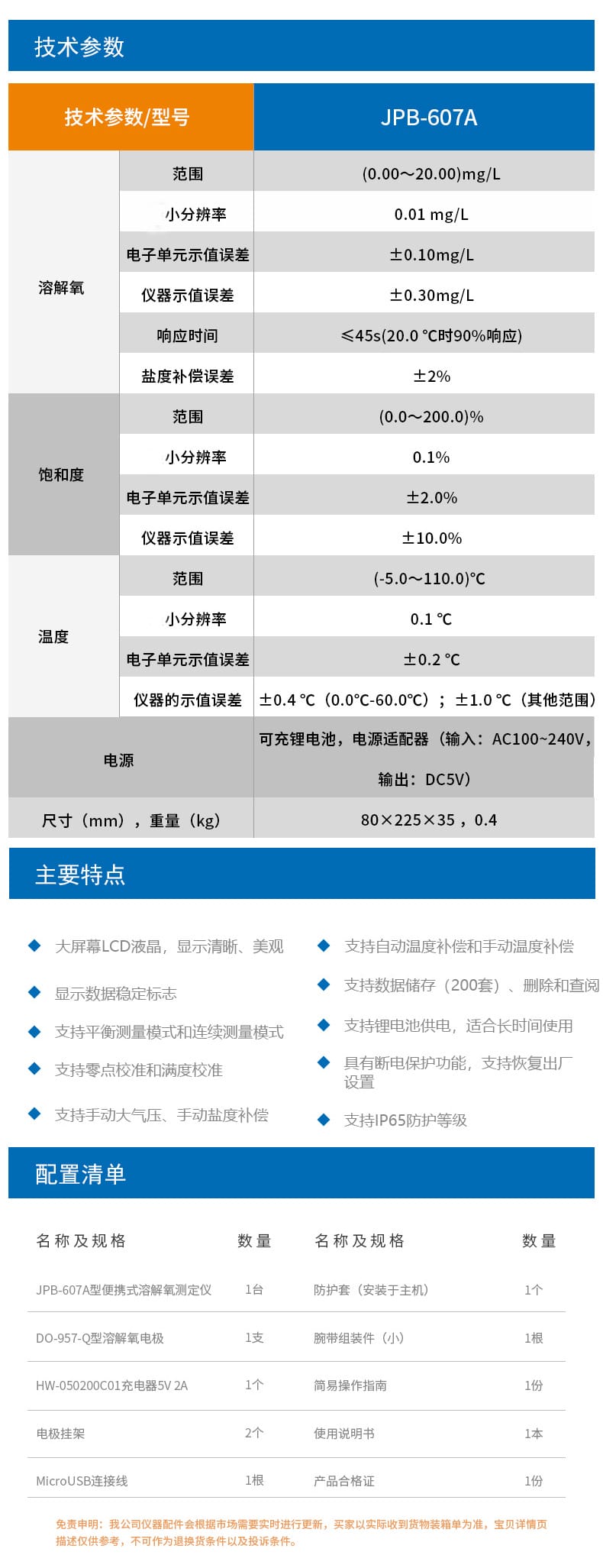 技术参数

| 技术参数/型号 | | JPB-607A |
|---|---|---|
| 溶解氧 | 范围 | (0.00～20.00)mg/L |
| | 小分辨率 | 0.01 mg/L |
| | 电子单元示值误差 | ±0.10mg/L |
| | 仪器示值误差 | ±0.30mg/L |
| | 响应时间 | ≤45s(20.0 ℃时90%响应) |
| | 盐度补偿误差 | ±2% |
| 饱和度 | 范围 | (0.0～200.0)% |
| | 小分辨率 | 0.1% |
| | 电子单元示值误差 | ±2.0% |
| | 仪器示值误差 | ±10.0% |
| 温度 | 范围 | (-5.0～110.0)℃ |
| | 小分辨率 | 0.1 ℃ |
| | 电子单元示值误差 | ±0.2 ℃ |
| | 仪器的示值误差 | ±0.4 ℃（0.0℃-60.0℃）；±1.0 ℃（其他范围） |
| 电源 | | 可充锂电池，电源适配器（输入：AC100~240V，输出：DC5V） |
| 尺寸（mm），重量（kg） | | 80×225×35，0.4 |

主要特点

大屏幕LCD液晶，显示清晰、美观

显示数据稳定标志

支持平衡测量模式和连续测量模式

支持零点校准和满度校准

支持手动大气压、手动盐度补偿

支持自动温度补偿和手动温度补偿

支持数据储存（200套）、删除和查阅

支持锂电池供电，适合长时间使用

具有断电保护功能，支持恢复出厂设置

支持IP65防护等级

配置清单

| 名称及规格 | 数量 | 名称及规格 | 数量 |
|---|---|---|---|
| JPB-607A型便携式溶解氧测定仪 | 1台 | 防护套（安装于主机） | 1个 |
| DO-957-Q型溶解氧电极 | 1支 | 腕带组装件（小） | 1根 |
| HW-050200C01充电器5V 2A | 1个 | 简易操作指南 | 1份 |
| 电极挂架 | 2个 | 使用说明书 | 1本 |
| MicroUSB连接线 | 1根 | 产品合格证 | 1份 |

免责申明：我公司仪器配件会根据市场需要实时进行更新，买家以实际收到货物装箱单为准，宝贝详情页描述仅供参考，不可作为退换货条件以及投诉条件。